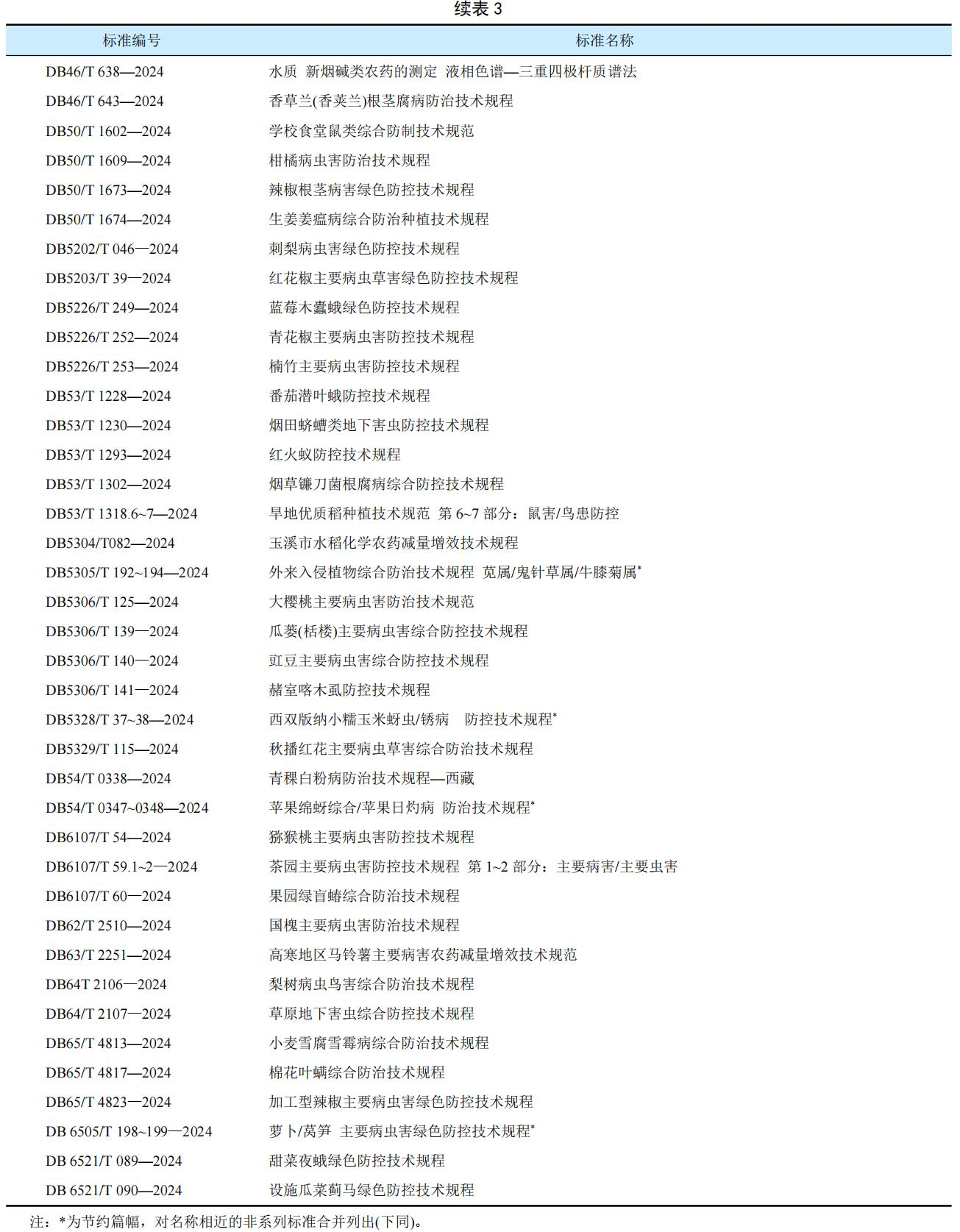 续表 3

| 标准编号 | 标准名称 |
|---|---|
| DB46/T 638—2024 | 水质 新烟碱类农药的测定 液相色谱—三重四极杆质谱法 |
| DB46/T 643—2024 | 香草兰(香荚兰)根茎腐病防治技术规程 |
| DB50/T 1602—2024 | 学校食堂鼠类综合防制技术规范 |
| DB50/T 1609—2024 | 柑橘病虫害防治技术规程 |
| DB50/T 1673—2024 | 辣椒根茎病害绿色防控技术规程 |
| DB50/T 1674—2024 | 生姜姜瘟病综合防治种植技术规程 |
| DB5202/T 046—2024 | 刺梨病虫害绿色防控技术规程 |
| DB5203/T 39—2024 | 红花椒主要病虫草害绿色防控技术规程 |
| DB5226/T 249—2024 | 蓝莓木蠹蛾绿色防控技术规程 |
| DB5226/T 252—2024 | 青花椒主要病虫害防控技术规程 |
| DB5226/T 253—2024 | 楠竹主要病虫害防控技术规程 |
| DB53/T 1228—2024 | 番茄潜叶蛾防控技术规程 |
| DB53/T 1230—2024 | 烟田蛴螬类地下害虫防控技术规程 |
| DB53/T 1293—2024 | 红火蚁防控技术规程 |
| DB53/T 1302—2024 | 烟草镰刀菌根腐病综合防控技术规程 |
| DB53/T 1318.6~7—2024 | 旱地优质稻种植技术规范 第 6~7 部分：鼠害/鸟患防控 |
| DB5304/T082—2024 | 玉溪市水稻化学农药减量增效技术规程 |
| DB5305/T 192~194—2024 | 外来入侵植物综合防治技术规程 苋属/鬼针草属/牛膝菊属* |
| DB5306/T 125—2024 | 大樱桃主要病虫害防治技术规范 |
| DB5306/T 139—2024 | 瓜蒌(栝楼)主要病虫害综合防控技术规程 |
| DB5306/T 140—2024 | 豇豆主要病虫害综合防控技术规程 |
| DB5306/T 141—2024 | 赭室喀木虱防控技术规程 |
| DB5328/T 37~38—2024 | 西双版纳小糯玉米蚜虫/锈病 防控技术规程* |
| DB5329/T 115—2024 | 秋播红花主要病虫草害综合防治技术规程 |
| DB54/T 0338—2024 | 青稞白粉病防治技术规程—西藏 |
| DB54/T 0347~0348—2024 | 苹果绵蚜综合/苹果日灼病 防治技术规程* |
| DB6107/T 54—2024 | 猕猴桃主要病虫害防控技术规程 |
| DB6107/T 59.1~2—2024 | 茶园主要病虫害防控技术规程 第 1~2 部分：主要病害/主要虫害 |
| DB6107/T 60—2024 | 果园绿盲蝽综合防治技术规程 |
| DB62/T 2510—2024 | 国槐主要病虫害防治技术规程 |
| DB63/T 2251—2024 | 高寒地区马铃薯主要病害农药减量增效技术规范 |
| DB64T 2106—2024 | 梨树病虫鸟害综合防治技术规程 |
| DB64/T 2107—2024 | 草原地下害虫综合防控技术规程 |
| DB65/T 4813—2024 | 小麦雪腐雪霉病综合防治技术规程 |
| DB65/T 4817—2024 | 棉花叶螨综合防治技术规程 |
| DB65/T 4823—2024 | 加工型辣椒主要病虫害绿色防控技术规程 |
| DB 6505/T 198~199—2024 | 萝卜/莴笋 主要病虫害绿色防控技术规程* |
| DB 6521/T 089—2024 | 甜菜夜蛾绿色防控技术规程 |
| DB 6521/T 090—2024 | 设施瓜菜蓟马绿色防控技术规程 |

注：*为节约篇幅，对名称相近的非系列标准合并列出(下同)。